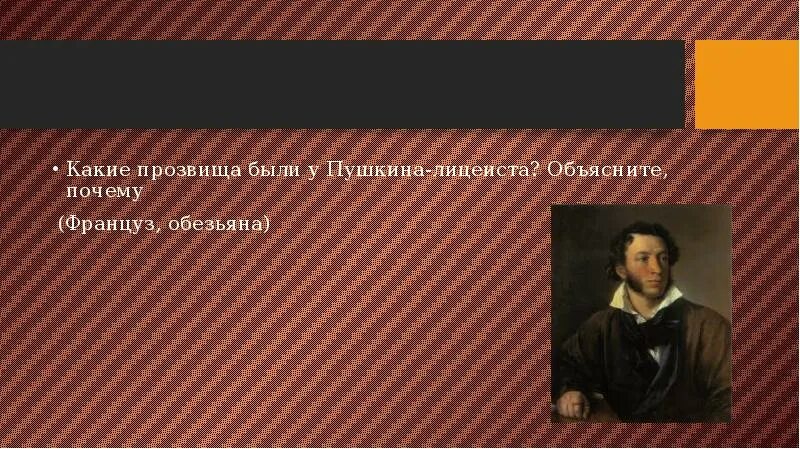 • Какие прозвища были у Пушкина-лицеиста? Объясните, почему

(Француз, обезьяна)